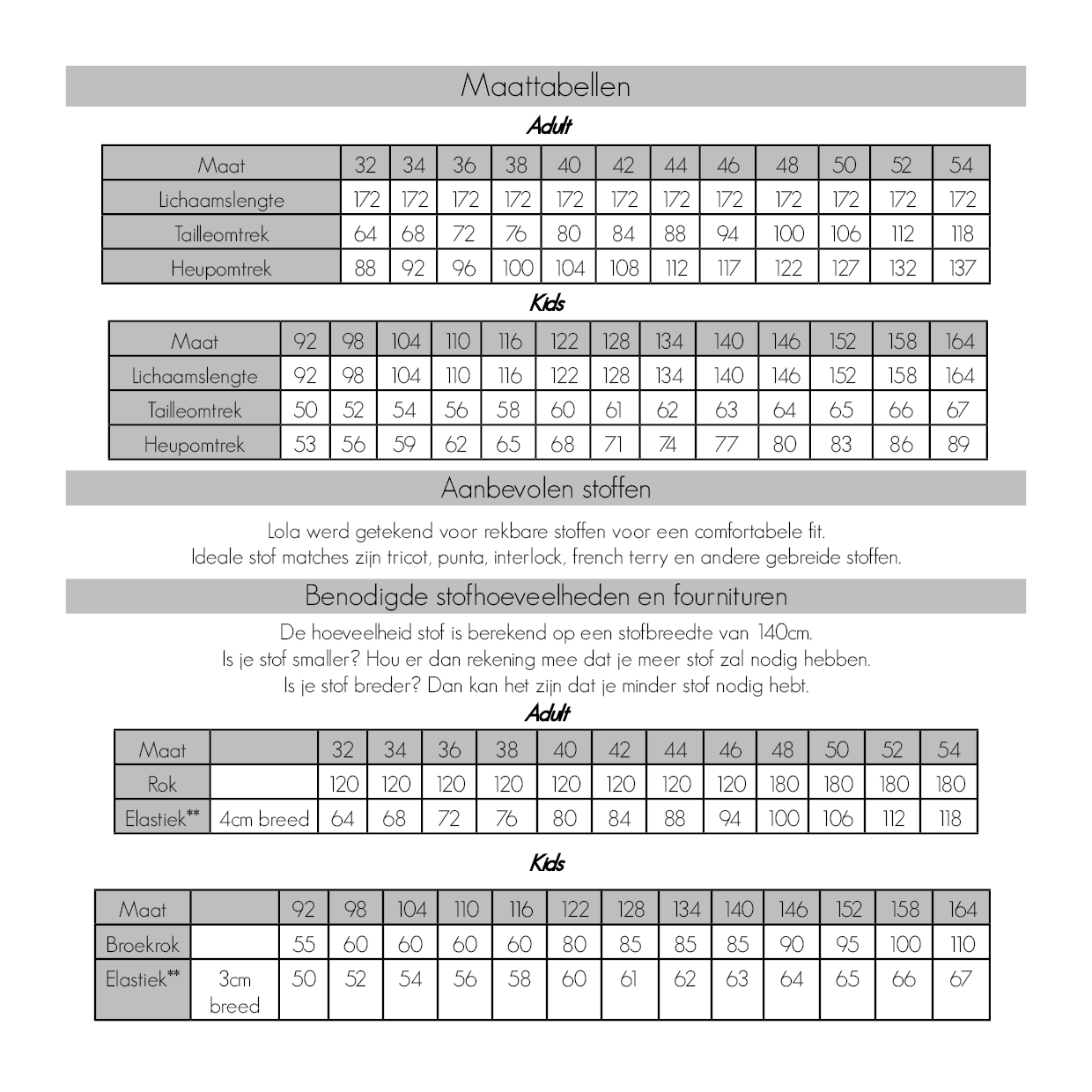 Maattabellen

Adult

| Maat | 32 | 34 | 36 | 38 | 40 | 42 | 44 | 46 | 48 | 50 | 52 | 54 |
|---|---|---|---|---|---|---|---|---|---|---|---|---|
| Lichaamslengte | 172 | 172 | 172 | 172 | 172 | 172 | 172 | 172 | 172 | 172 | 172 | 172 |
| Tailleomtrek | 64 | 68 | 72 | 76 | 80 | 84 | 88 | 94 | 100 | 106 | 112 | 118 |
| Heupomtrek | 88 | 92 | 96 | 100 | 104 | 108 | 112 | 117 | 122 | 127 | 132 | 137 |

Kids

| Maat | 92 | 98 | 104 | 110 | 116 | 122 | 128 | 134 | 140 | 146 | 152 | 158 | 164 |
|---|---|---|---|---|---|---|---|---|---|---|---|---|---|
| Lichaamslengte | 92 | 98 | 104 | 110 | 116 | 122 | 128 | 134 | 140 | 146 | 152 | 158 | 164 |
| Tailleomtrek | 50 | 52 | 54 | 56 | 58 | 60 | 61 | 62 | 63 | 64 | 65 | 66 | 67 |
| Heupomtrek | 53 | 56 | 59 | 62 | 65 | 68 | 71 | 74 | 77 | 80 | 83 | 86 | 89 |

Aanbevolen stoffen

Lola werd getekend voor rekbare stoffen voor een comfortabele fit.
Ideale stof matches zijn tricot, punta, interlock, french terry en andere gebreide stoffen.

Benodigde stofhoeveelheden en fournituren

De hoeveelheid stof is berekend op een stofbreedte van 140cm.
Is je stof smaller? Hou er dan rekening mee dat je meer stof zal nodig hebben.
Is je stof breder? Dan kan het zijn dat je minder stof nodig hebt.

Adult

| Maat | | 32 | 34 | 36 | 38 | 40 | 42 | 44 | 46 | 48 | 50 | 52 | 54 |
|---|---|---|---|---|---|---|---|---|---|---|---|---|---|
| Rok | | 120 | 120 | 120 | 120 | 120 | 120 | 120 | 120 | 180 | 180 | 180 | 180 |
| Elastiek** | 4cm breed | 64 | 68 | 72 | 76 | 80 | 84 | 88 | 94 | 100 | 106 | 112 | 118 |

Kids

| Maat | | 92 | 98 | 104 | 110 | 116 | 122 | 128 | 134 | 140 | 146 | 152 | 158 | 164 |
|---|---|---|---|---|---|---|---|---|---|---|---|---|---|---|
| Broekrok | | 55 | 60 | 60 | 60 | 60 | 80 | 85 | 85 | 85 | 90 | 95 | 100 | 110 |
| Elastiek** | 3cm breed | 50 | 52 | 54 | 56 | 58 | 60 | 61 | 62 | 63 | 64 | 65 | 66 | 67 |